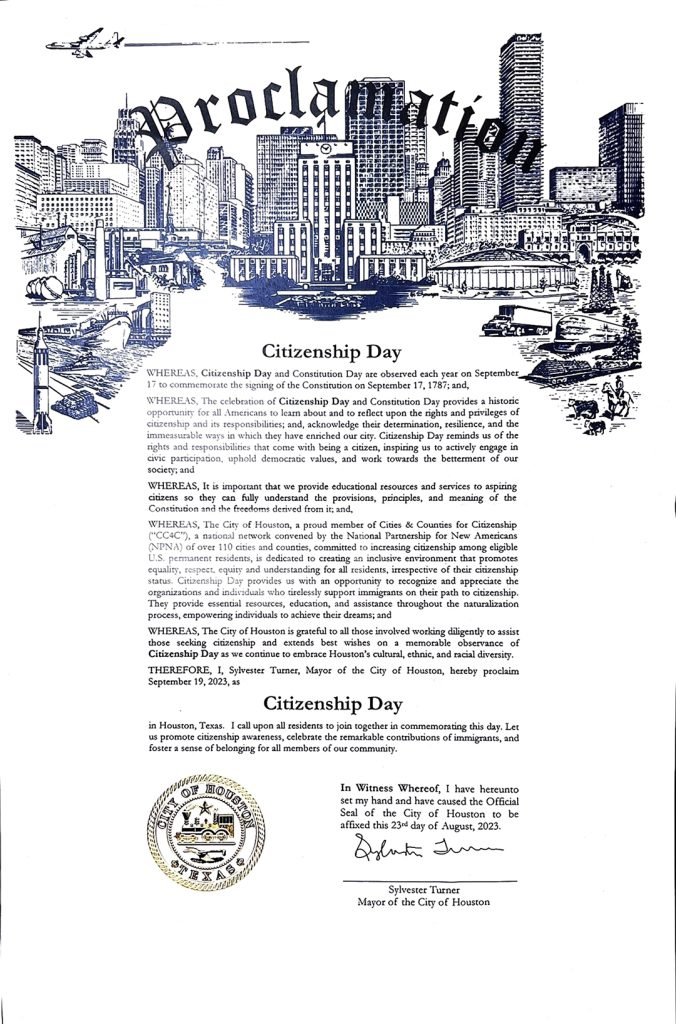 Proclamation

Citizenship Day

WHEREAS, Citizenship Day and Constitution Day are observed each year on September 17 to commemorate the signing of the Constitution on September 17, 1787; and,

WHEREAS, The celebration of Citizenship Day and Constitution Day provides a historic opportunity for all Americans to learn about and to reflect upon the rights and privileges of citizenship and its responsibilities; and, acknowledge their determination, resilience, and the immeasurable ways in which they have enriched our city. Citizenship Day reminds us of the rights and responsibilities that come with being a citizen, inspiring us to actively engage in civic participation, uphold democratic values, and work towards the betterment of our society; and

WHEREAS, It is important that we provide educational resources and services to aspiring citizens so they can fully understand the provisions, principles, and meaning of the Constitution and the freedoms derived from it; and,

WHEREAS, The City of Houston, a proud member of Cities & Counties for Citizenship ("CC4C"), a national network convened by the National Partnership for New Americans (NPNA) of over 110 cities and counties, committed to increasing citizenship among eligible U.S. permanent residents, is dedicated to creating an inclusive environment that promotes equality, respect, equity and understanding for all residents, irrespective of their citizenship status. Citizenship Day provides us with an opportunity to recognize and appreciate the organizations and individuals who tirelessly support immigrants on their path to citizenship. They provide essential resources, education, and assistance throughout the naturalization process, empowering individuals to achieve their dreams; and

WHEREAS, The City of Houston is grateful to all those involved working diligently to assist those seeking citizenship and extends best wishes on a memorable observance of Citizenship Day as we continue to embrace Houston's cultural, ethnic, and racial diversity.

THEREFORE, I, Sylvester Turner, Mayor of the City of Houston, hereby proclaim September 19, 2023, as

Citizenship Day

in Houston, Texas. I call upon all residents to join together in commemorating this day. Let us promote citizenship awareness, celebrate the remarkable contributions of immigrants, and foster a sense of belonging for all members of our community.

CITY OF HOUSTON
TEXAS

In Witness Whereof, I have hereunto set my hand and have caused the Official Seal of the City of Houston to be affixed this 23rd day of August, 2023.

Sylvester Turner

Sylvester Turner
Mayor of the City of Houston